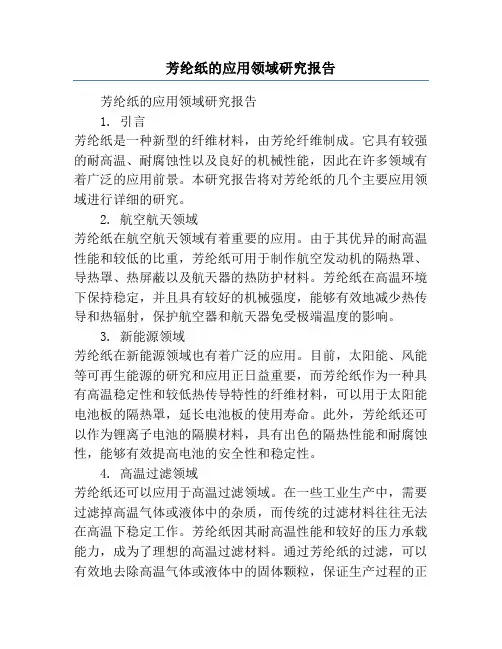 芳纶纸的应用领域研究报告

芳纶纸的应用领域研究报告

1. 引言

芳纶纸是一种新型的纤维材料，由芳纶纤维制成。它具有较强的耐高温、耐腐蚀性以及良好的机械性能，因此在许多领域有着广泛的应用前景。本研究报告将对芳纶纸的几个主要应用领域进行详细的研究。

2. 航空航天领域

芳纶纸在航空航天领域有着重要的应用。由于其优异的耐高温性能和较低的比重，芳纶纸可用于制作航空发动机的隔热罩、导热罩、热屏蔽以及航天器的热防护材料。芳纶纸在高温环境下保持稳定，并且具有较好的机械强度，能够有效地减少热传导和热辐射，保护航空器和航天器免受极端温度的影响。

3. 新能源领域

芳纶纸在新能源领域也有着广泛的应用。目前，太阳能、风能等可再生能源的研究和应用正日益重要，而芳纶纸作为一种具有高温稳定性和较低热传导特性的纤维材料，可以用于太阳能电池板的隔热罩，延长电池板的使用寿命。此外，芳纶纸还可以作为锂离子电池的隔膜材料，具有出色的隔热性能和耐腐蚀性，能够有效提高电池的安全性和稳定性。

4. 高温过滤领域

芳纶纸还可以应用于高温过滤领域。在一些工业生产中，需要过滤掉高温气体或液体中的杂质，而传统的过滤材料往往无法在高温下稳定工作。芳纶纸因其耐高温性能和较好的压力承载能力，成为了理想的高温过滤材料。通过芳纶纸的过滤，可以有效地去除高温气体或液体中的固体颗粒，保证生产过程的正